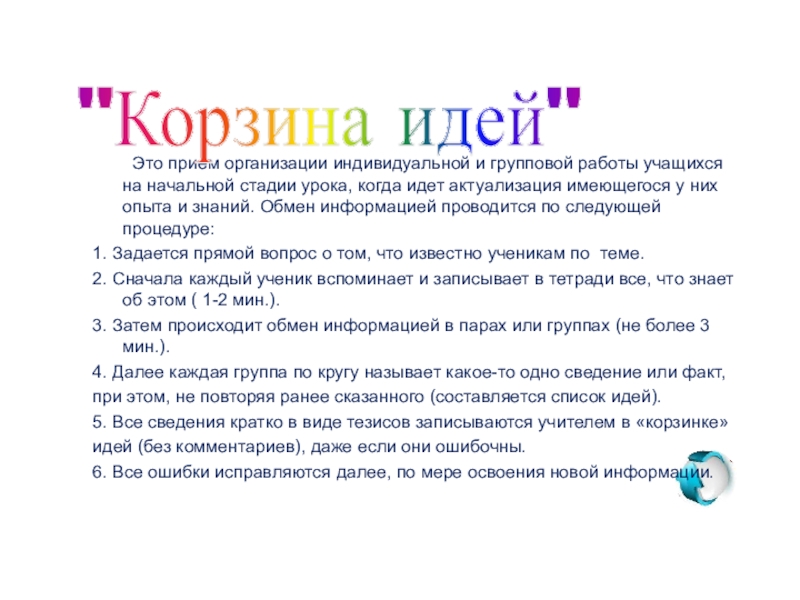 "Корзина идей"

Это прием организации индивидуальной и групповой работы учащихся на начальной стадии урока, когда идет актуализация имеющегося у них опыта и знаний. Обмен информацией проводится по следующей процедуре:

1. Задается прямой вопрос о том, что известно ученикам по теме.

2. Сначала каждый ученик вспоминает и записывает в тетради все, что знает об этом ( 1-2 мин.).

3. Затем происходит обмен информацией в парах или группах (не более 3 мин.).

4. Далее каждая группа по кругу называет какое-то одно сведение или факт,

при этом, не повторяя ранее сказанного (составляется список идей).

5. Все сведения кратко в виде тезисов записываются учителем в «корзинке»

идей (без комментариев), даже если они ошибочны.

6. Все ошибки исправляются далее, по мере освоения новой информации.